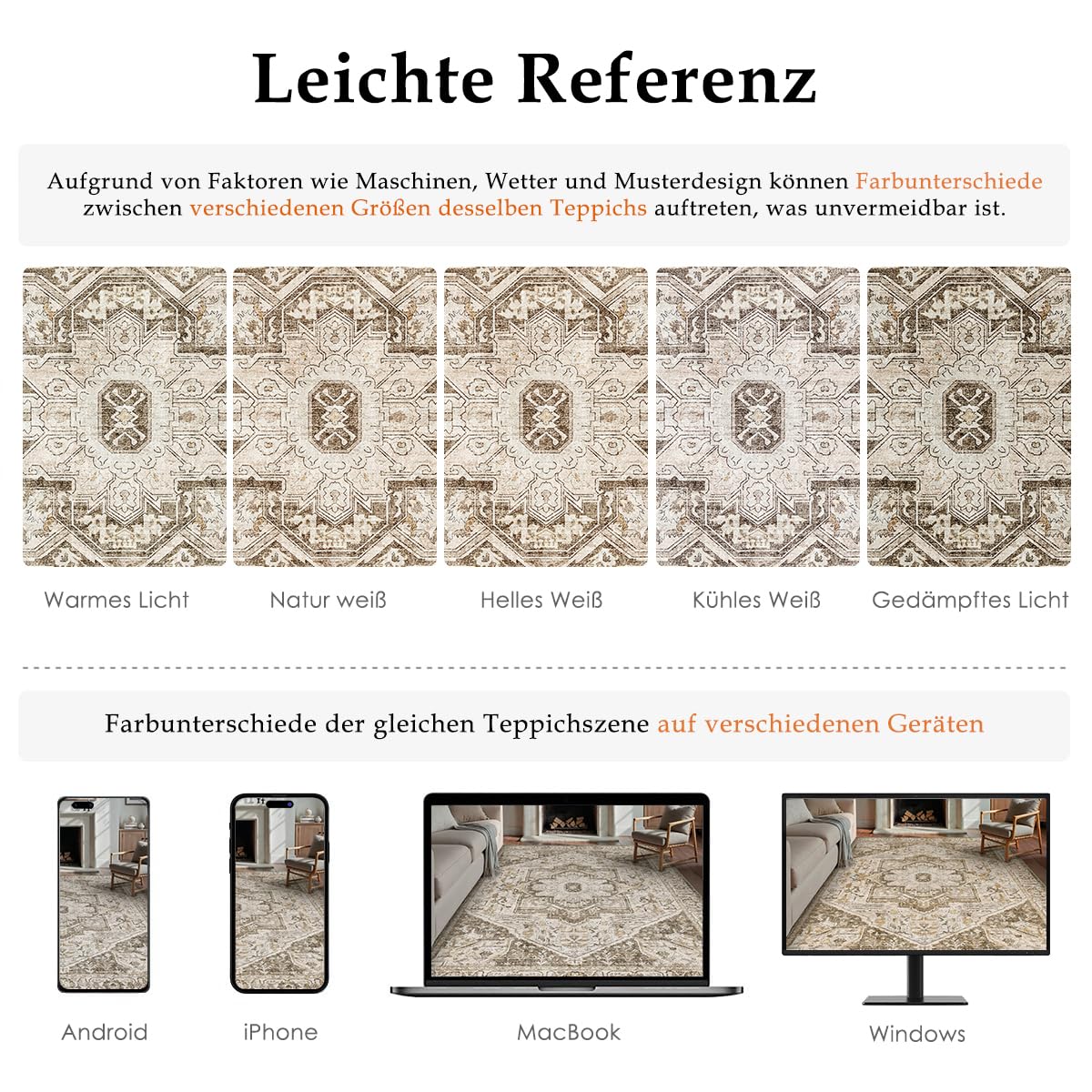 Leichte Referenz

Aufgrund von Faktoren wie Maschinen, Wetter und Musterdesign können Farbunterschiede zwischen verschiedenen Größen desselben Teppichs auftreten, was unvermeidbar ist.

Warmes Licht

Natur weiß

Helles Weiß

Kühles Weiß

Gedämpftes Licht

Farbunterschiede der gleichen Teppichszene auf verschiedenen Geräten

Android

iPhone

MacBook

Windows